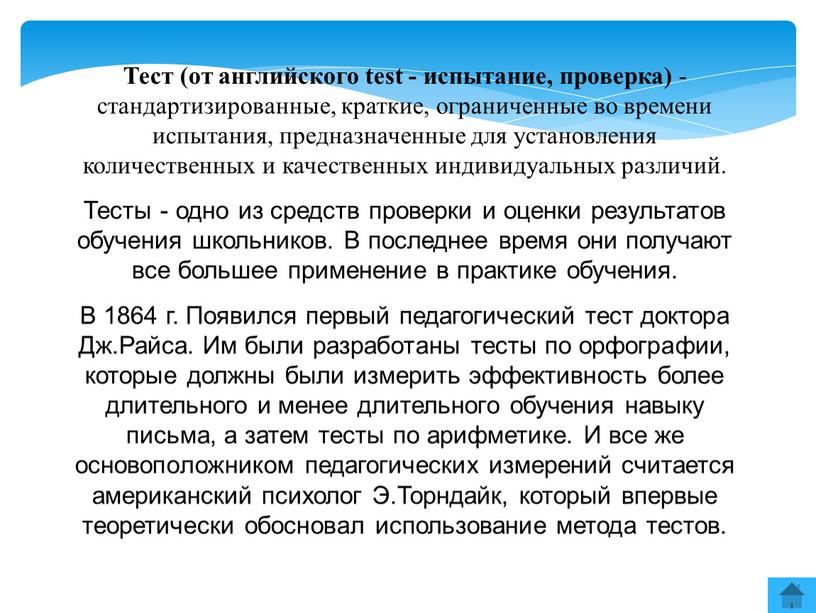 Тест (от английского test - испытание, проверка) - стандартизированные, краткие, ограниченные во времени испытания, предназначенные для установления количественных и качественных индивидуальных различий.

Тесты - одно из средств проверки и оценки результатов обучения школьников. В последнее время они получают все большее применение в практике обучения.

В 1864 г. Появился первый педагогический тест доктора Дж.Райса. Им были разработаны тесты по орфографии, которые должны были измерить эффективность более длительного и менее длительного обучения навыку письма, а затем тесты по арифметике. И все же основоположником педагогических измерений считается американский психолог Э.Торндайк, который впервые теоретически обосновал использование метода тестов.